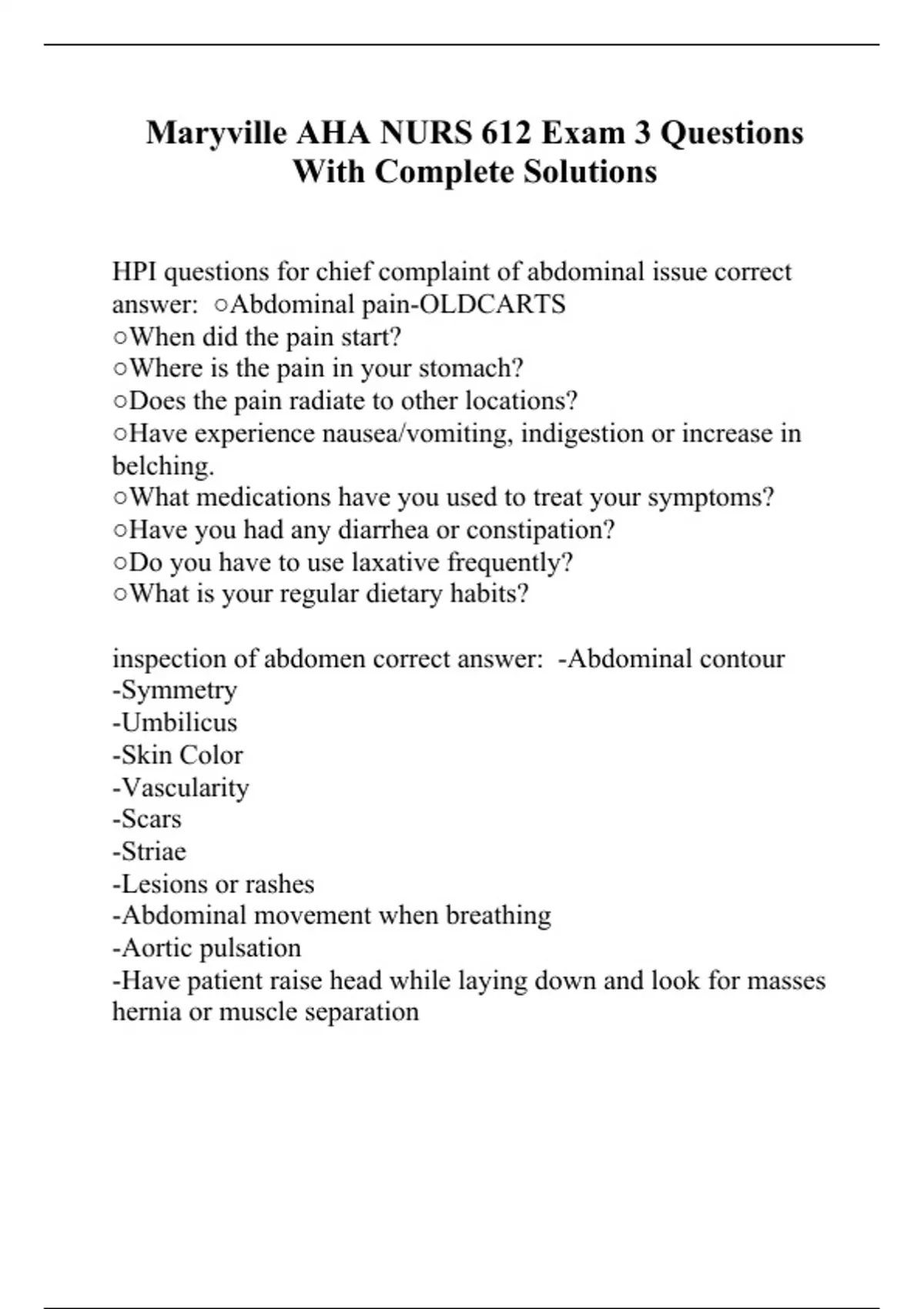 Maryville AHA NURS 612 Exam 3 Questions With Complete Solutions

HPI questions for chief complaint of abdominal issue correct answer: ○Abdominal pain-OLDCARTS
○When did the pain start?
○Where is the pain in your stomach?
○Does the pain radiate to other locations?
○Have experience nausea/vomiting, indigestion or increase in belching.
○What medications have you used to treat your symptoms?
○Have you had any diarrhea or constipation?
○Do you have to use laxative frequently?
○What is your regular dietary habits?

inspection of abdomen correct answer: -Abdominal contour
-Symmetry
-Umbilicus
-Skin Color
-Vascularity
-Scars
-Striae
-Lesions or rashes
-Abdominal movement when breathing
-Aortic pulsation
-Have patient raise head while laying down and look for masses hernia or muscle separation